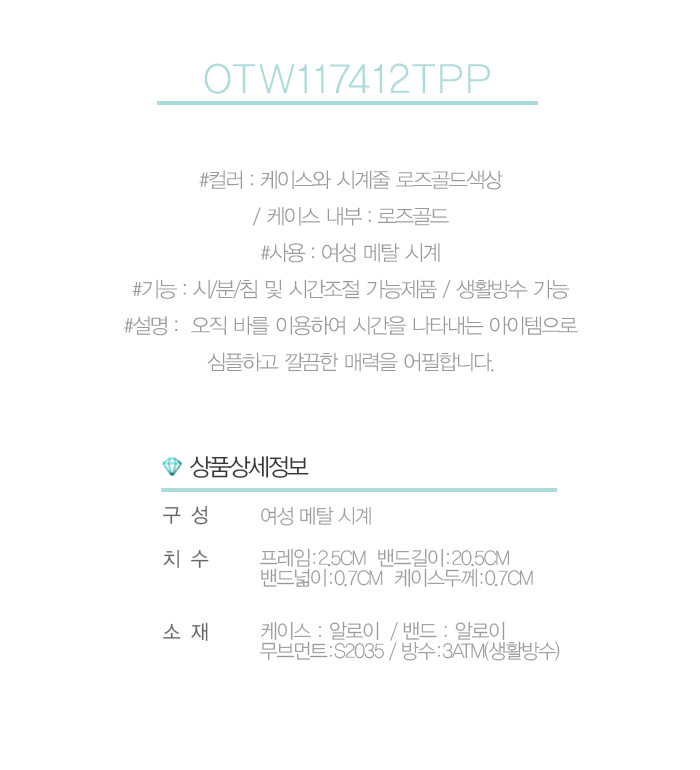 OTW117412TPP

#컬러 : 케이스와 시계줄 로즈골드색상
/ 케이스 내부 : 로즈골드
#사용 : 여성 메탈 시계
#기능 : 시/분/침 및 시간조절 가능제품 / 생활방수 가능
#설명 : 오직 바를 이용하여 시간을 나타내는 아이템으로
심플하고 깔끔한 매력을 어필합니다.

상품상세정보

구 성
여성 메탈 시계

치 수
프레임:2.5CM 밴드길이:20.5CM
밴드넓이:0.7CM 케이스두께:0.7CM

소 재
케이스 : 알로이 / 밴드 : 알로이
무브먼트:S2035 / 방수:3ATM(생활방수)